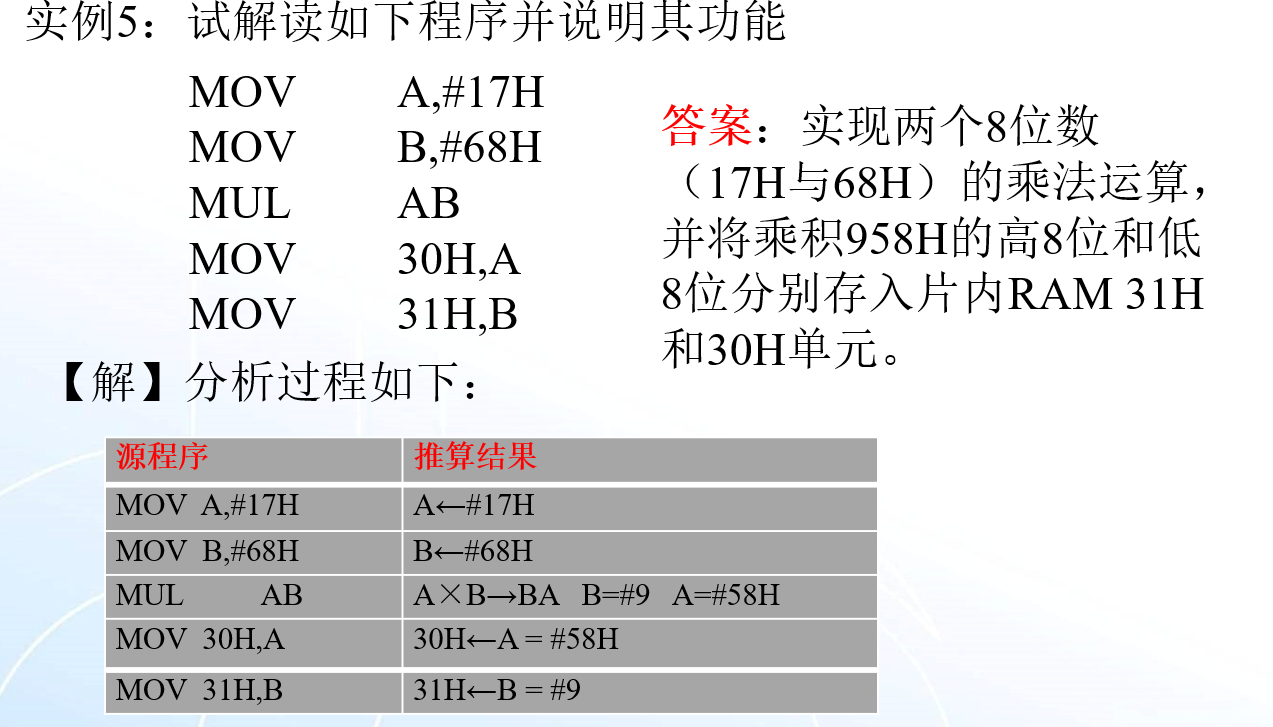 实例5：试解读如下程序并说明其功能

MOV A,#17H
MOV B,#68H
MUL AB
MOV 30H,A
MOV 31H,B

答案：实现两个8位数（17H与68H）的乘法运算，并将乘积958H的高8位和低8位分别存入片内RAM 31H和30H单元。

【解】分析过程如下：

| 源程序 | 推算结果 |
|---|---|
| MOV A,#17H | A←#17H |
| MOV B,#68H | B←#68H |
| MUL AB | A×B→BA B=#9 A=#58H |
| MOV 30H,A | 30H←A = #58H |
| MOV 31H,B | 31H←B = #9 |